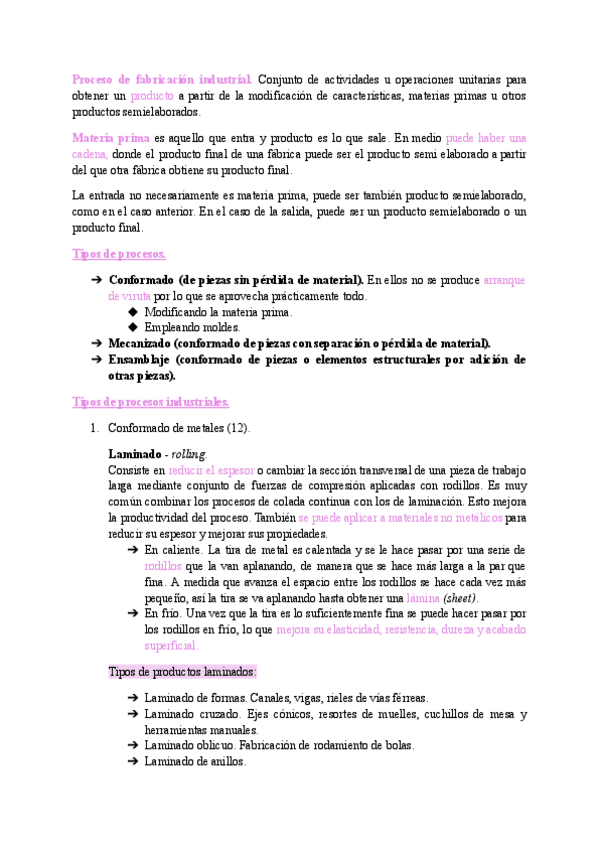 Proceso de fabricación industrial. Conjunto de actividades u operaciones unitarias para obtener un producto a partir de la modificación de características, materias primas u otros productos semielaborados.

Materia prima es aquello que entra y producto es lo que sale. En medio puede haber una cadena, donde el producto final de una fábrica puede ser el producto semi elaborado a partir del que otra fábrica obtiene su producto final.

La entrada no necesariamente es materia prima, puede ser también producto semielaborado, como en el caso anterior. En el caso de la salida, puede ser un producto semielaborado o un producto final.

Tipos de procesos.

➔ Conformado (de piezas sin pérdida de material). En ellos no se produce arranque de viruta por lo que se aprovecha prácticamente todo.
◆ Modificando la materia prima.
◆ Empleando moldes.
➔ Mecanizado (conformado de piezas con separación o pérdida de material).
➔ Ensamblaje (conformado de piezas o elementos estructurales por adición de otras piezas).

Tipos de procesos industriales.

1. Conformado de metales (12).

Laminado - rolling.
Consiste en reducir el espesor o cambiar la sección transversal de una pieza de trabajo larga mediante conjunto de fuerzas de compresión aplicadas con rodillos. Es muy común combinar los procesos de colada continua con los de laminación. Esto mejora la productividad del proceso. También se puede aplicar a materiales no metálicos para reducir su espesor y mejorar sus propiedades.
➔ En caliente. La tira de metal es calentada y se le hace pasar por una serie de rodillos que la van aplanando, de manera que se hace más larga a la par que fina. A medida que avanza el espacio entre los rodillos se hace cada vez más pequeño, así la tira se va aplanando hasta obtener una lámina (sheet).
➔ En frío. Una vez que la tira es lo suficientemente fina se puede hacer pasar por los rodillos en frío, lo que mejora su elasticidad, resistencia, dureza y acabado superficial.

Tipos de productos laminados:
➔ Laminado de formas. Canales, vigas, rieles de vías férreas.
➔ Laminado cruzado. Ejes cónicos, resortes de muelles, cuchillos de mesa y herramientas manuales.
➔ Laminado oblicuo. Fabricación de rodamiento de bolas.
➔ Laminado de anillos.